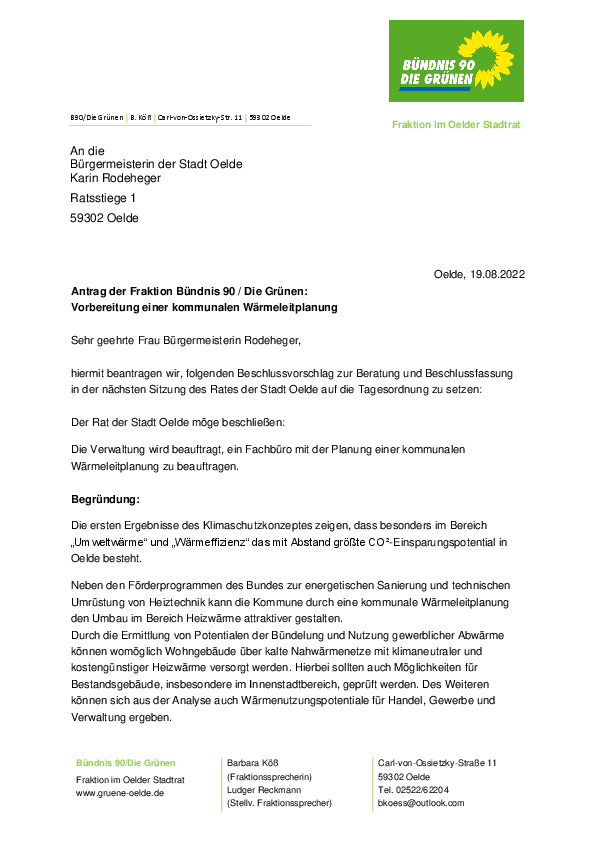 BÜNDNIS 90
DIE GRÜNEN

B90/Die Grünen | B. Köß | Carl-von-Ossietzky-Str. 11 | 59302 Oelde

Fraktion im Oelder Stadtrat

An die
Bürgermeisterin der Stadt Oelde
Karin Rodeheger

Ratsstiege 1

59302 Oelde

Oelde, 19.08.2022

Antrag der Fraktion Bündnis 90 / Die Grünen:
Vorbereitung einer kommunalen Wärmeleitplanung

Sehr geehrte Frau Bürgermeisterin Rodeheger,

hiermit beantragen wir, folgenden Beschlussvorschlag zur Beratung und Beschlussfassung in der nächsten Sitzung des Rates der Stadt Oelde auf die Tagesordnung zu setzen:

Der Rat der Stadt Oelde möge beschließen:

Die Verwaltung wird beauftragt, ein Fachbüro mit der Planung einer kommunalen Wärmeleitplanung zu beauftragen.

Begründung:

Die ersten Ergebnisse des Klimaschutzkonzeptes zeigen, dass besonders im Bereich „Umweltwärme“ und „Wärmeffizienz“ das mit Abstand größte $CO^2$-Einsparungspotential in Oelde besteht.

Neben den Förderprogrammen des Bundes zur energetischen Sanierung und technischen Umrüstung von Heiztechnik kann die Kommune durch eine kommunale Wärmeleitplanung den Umbau im Bereich Heizwärme attraktiver gestalten.
Durch die Ermittlung von Potentialen der Bündelung und Nutzung gewerblicher Abwärme können womöglich Wohngebäude über kalte Nahwärmenetze mit klimaneutraler und kostengünstiger Heizwärme versorgt werden. Hierbei sollten auch Möglichkeiten für Bestandsgebäude, insbesondere im Innenstadtbereich, geprüft werden. Des Weiteren können sich aus der Analyse auch Wärmenutzungspotentiale für Handel, Gewerbe und Verwaltung ergeben.

Bündnis 90/Die Grünen
Fraktion im Oelder Stadtrat
www.gruene-oelde.de

Barbara Köß
(Fraktionssprecherin)
Ludger Reckmann
(Stellv. Fraktionssprecher)

Carl-von-Ossietzky-Straße 11
59302 Oelde
Tel. 02522/62204
bkoess@outlook.com